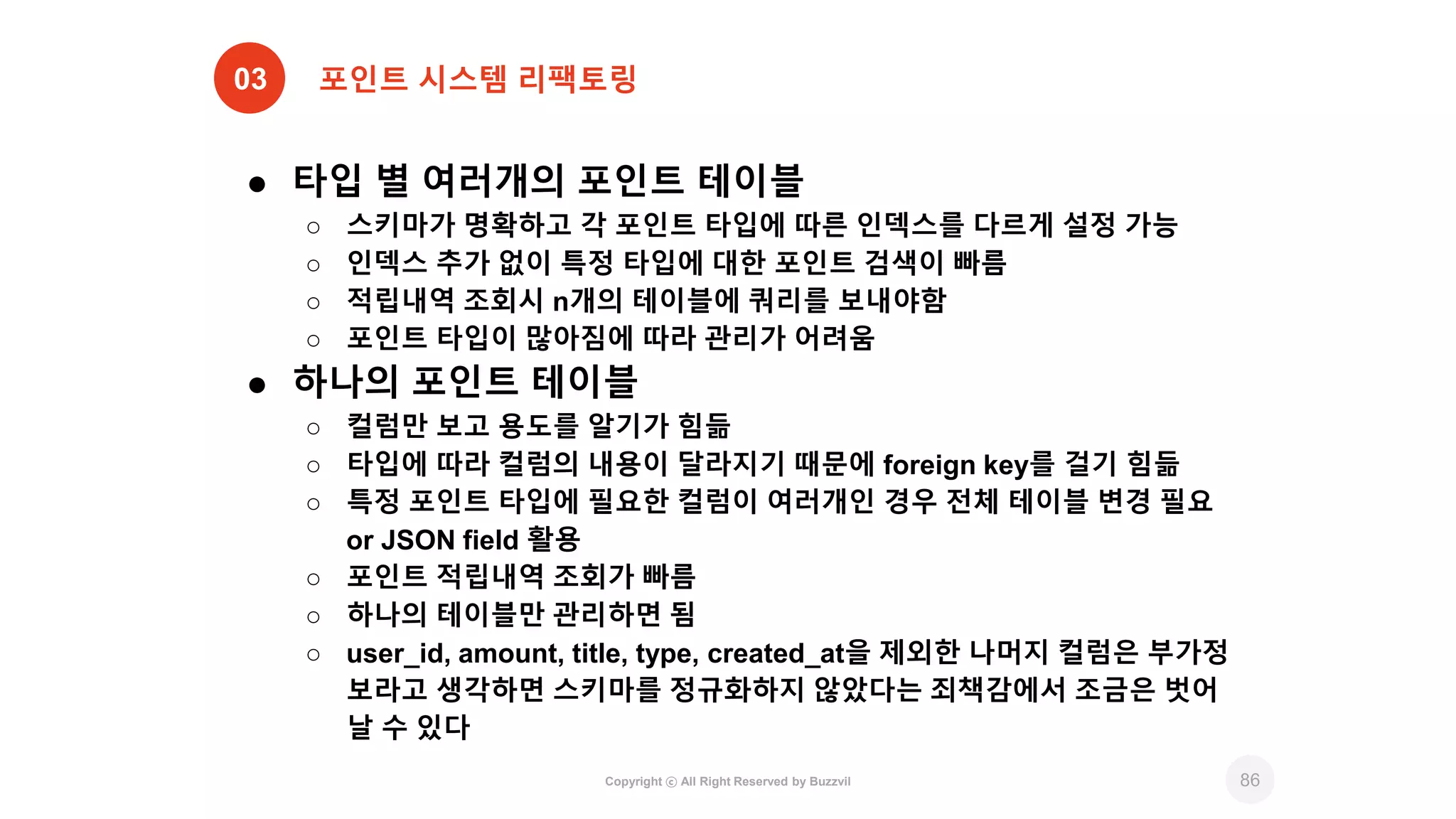 03 포인트 시스템 리팩토링

● 타입 별 여러개의 포인트 테이블
○ 스키마가 명확하고 각 포인트 타입에 따른 인덱스를 다르게 설정 가능
○ 인덱스 추가 없이 특정 타입에 대한 포인트 검색이 빠름
○ 적립내역 조회시 n개의 테이블에 쿼리를 보내야함
○ 포인트 타입이 많아짐에 따라 관리가 어려움

● 하나의 포인트 테이블
○ 컬럼만 보고 용도를 알기가 힘듦
○ 타입에 따라 컬럼의 내용이 달라지기 때문에 foreign key를 걸기 힘듦
○ 특정 포인트 타입에 필요한 컬럼이 여러개인 경우 전체 테이블 변경 필요 or JSON field 활용
○ 포인트 적립내역 조회가 빠름
○ 하나의 테이블만 관리하면 됨
○ user_id, amount, title, type, created_at을 제외한 나머지 컬럼은 부가정보라고 생각하면 스키마를 정규화하지 않았다는 죄책감에서 조금은 벗어날 수 있다

Copyright ⓒ All Right Reserved by Buzzvil

86